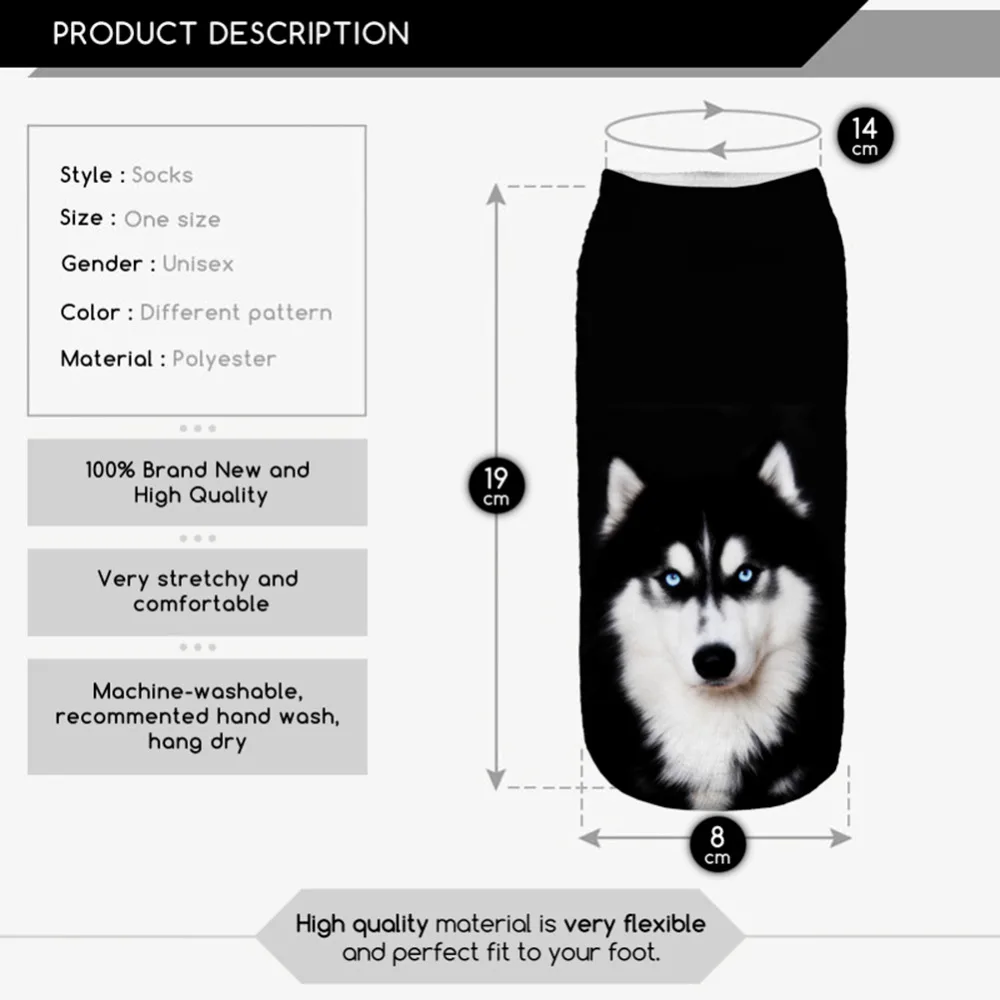 PRODUCT DESCRIPTION

Style : Socks
Size : One size
Gender : Unisex
Color : Different pattern
Material : Polyester

100% Brand New and High Quality

Very stretchy and comfortable

Machine-washable, recommented hand wash, hang dry

14 cm

19 cm

8 cm

High quality material is very flexible and perfect fit to your foot.